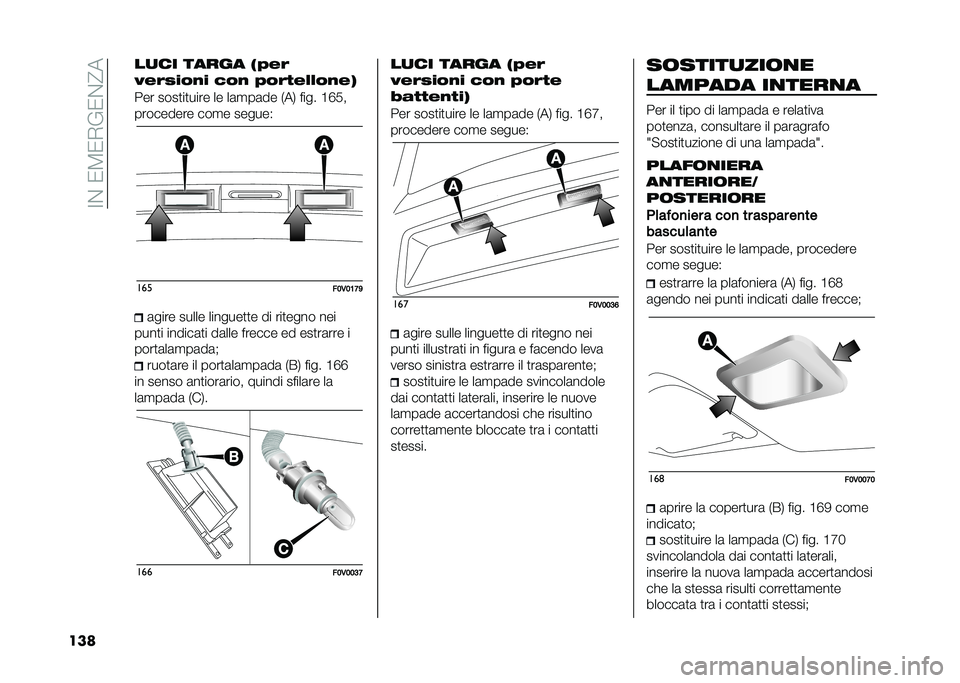 IN EMERGENZA

LUCI TARGA (per versioni con portellone)

Per sostituire le lampade (A) fig. 165, procedere come segue:

A

A

165

F0V0179

agire sulle linguette di ritegno nei punti indicati dalle frecce ed estrarre i portalampada;

ruotare il portalampada (B) fig. 166 in senso antiorario, quindi sfilare la lampada (C).

B

C

166

F0V0037

LUCI TARGA (per versioni con porte battenti)

Per sostituire le lampade (A) fig. 167, procedere come segue:

A

A

167

F0V0036

agire sulle linguette di ritegno nei punti illustrati in figura e facendo leva verso sinistra estrarre il trasparente;

sostituire le lampade svincolandole dai contatti laterali, inserire le nuove lampade accertandosi che risultino correttamente bloccate tra i contatti stessi.

SOSTITUZIONE LAMPADA INTERNA

Per il tipo di lampada e relativa potenza, consultare il paragrafo "Sostituzione di una lampada".

PLAFONIERA ANTERIORE/ POSTERIORE

Plafoniera con trasparente basculante

Per sostituire le lampade, procedere come segue:

estrarre la plafoniera (A) fig. 168 agendo nei punti indicati dalle frecce;

A

168

F0V0070

aprire la copertura (B) fig. 169 come indicato;

sostituire la lampada (C) fig. 170 svincolandola dai contatti laterali, inserire la nuova lampada accertandosi che la stessa risulti correttamente bloccata tra i contatti stessi;

138

carmanualsonline.info